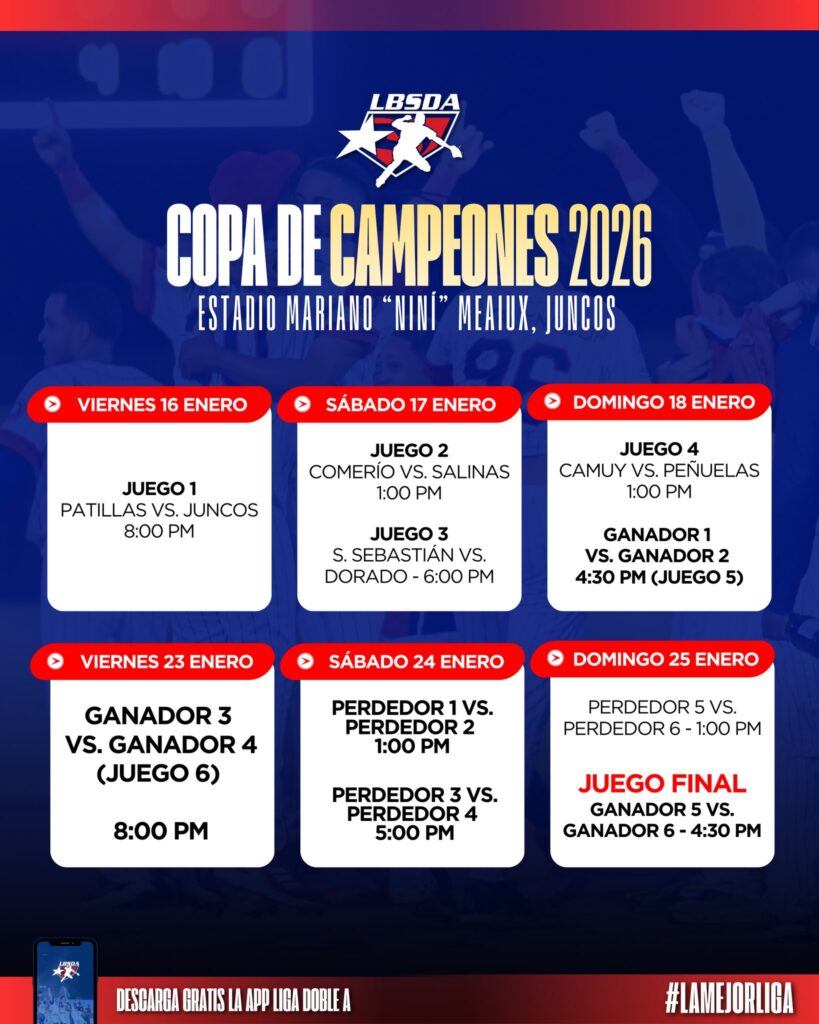 LBSDA

COPA DE CAMPEONES 2026
ESTADIO MARIANO "NINÍ" MEAIUX, JUNCOS

VIERNES 16 ENERO

JUEGO 1
PATILLAS VS. JUNCOS
8:00 PM

SÁBADO 17 ENERO

JUEGO 2
COMERÍO VS. SALINAS
1:00 PM

JUEGO 3
S. SEBASTIÁN VS.
DORADO - 6:00 PM

DOMINGO 18 ENERO

JUEGO 4
CAMUY VS. PEÑUELAS
1:00 PM

GANADOR 1
VS. GANADOR 2
4:30 PM (JUEGO 5)

VIERNES 23 ENERO

GANADOR 3
VS. GANADOR 4
(JUEGO 6)

8:00 PM

SÁBADO 24 ENERO

PERDEDOR 1 VS.
PERDEDOR 2
1:00 PM

PERDEDOR 3 VS.
PERDEDOR 4
5:00 PM

DOMINGO 25 ENERO

PERDEDOR 5 VS.
PERDEDOR 6 - 1:00 PM

JUEGO FINAL
GANADOR 5 VS.
GANADOR 6 - 4:30 PM

DESCARGA GRATIS LA APP LIGA DOBLE A

#LAMEJORLIGA